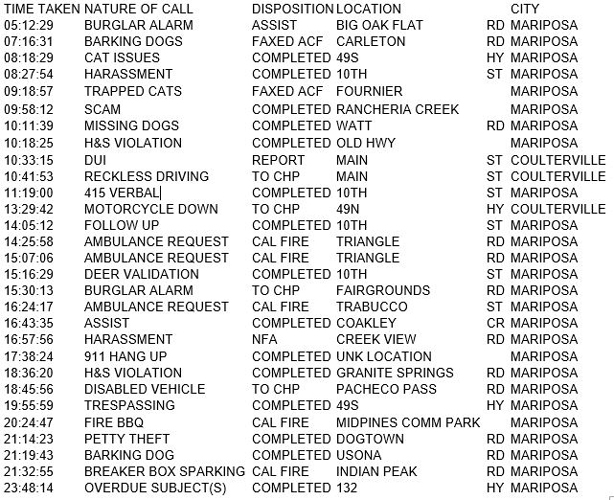 | TIME TAKEN | NATURE OF CALL | DISPOSITION | LOCATION | | CITY |
|---|---|---|---|---|---|
| 05:12:29 | BURGLAR ALARM | ASSIST | BIG OAK FLAT | RD | MARIPOSA |
| 07:16:31 | BARKING DOGS | FAXED ACF | CARLETON | RD | MARIPOSA |
| 08:18:29 | CAT ISSUES | COMPLETED | 49S | HY | MARIPOSA |
| 08:27:54 | HARASSMENT | COMPLETED | 10TH | ST | MARIPOSA |
| 09:18:57 | TRAPPED CATS | FAXED ACF | FOURNIER | | MARIPOSA |
| 09:58:12 | SCAM | COMPLETED | RANCHERIA CREEK | | MARIPOSA |
| 10:11:39 | MISSING DOGS | COMPLETED | WATT | RD | MARIPOSA |
| 10:18:25 | H&S VIOLATION | COMPLETED | OLD HWY | | MARIPOSA |
| 10:33:15 | DUI | REPORT | MAIN | ST | COULTERVILLE |
| 10:41:53 | RECKLESS DRIVING | TO CHP | MAIN | ST | COULTERVILLE |
| 11:19:00 | 415 VERBAL | COMPLETED | 10TH | ST | MARIPOSA |
| 13:29:42 | MOTORCYCLE DOWN | TO CHP | 49N | HY | COULTERVILLE |
| 14:05:12 | FOLLOW UP | COMPLETED | 10TH | ST | MARIPOSA |
| 14:25:58 | AMBULANCE REQUEST | CAL FIRE | TRIANGLE | RD | MARIPOSA |
| 15:07:06 | AMBULANCE REQUEST | CAL FIRE | TRIANGLE | RD | MARIPOSA |
| 15:16:29 | DEER VALIDATION | COMPLETED | 10TH | ST | MARIPOSA |
| 15:30:13 | BURGLAR ALARM | TO CHP | FAIRGROUNDS | RD | MARIPOSA |
| 16:24:17 | AMBULANCE REQUEST | CAL FIRE | TRABUCCO | ST | MARIPOSA |
| 16:43:35 | ASSIST | COMPLETED | COAKLEY | CR | MARIPOSA |
| 16:57:56 | HARASSMENT | NFA | CREEK VIEW | RD | MARIPOSA |
| 17:38:24 | 911 HANG UP | COMPLETED | UNK LOCATION | | MARIPOSA |
| 18:36:20 | H&S VIOLATION | COMPLETED | GRANITE SPRINGS | RD | MARIPOSA |
| 18:45:56 | DISABLED VEHICLE | TO CHP | PACHECO PASS | RD | MARIPOSA |
| 19:55:59 | TRESPASSING | COMPLETED | 49S | HY | MARIPOSA |
| 20:24:47 | FIRE BBQ | CAL FIRE | MIDPINES COMM PARK | | MARIPOSA |
| 21:14:23 | PETTY THEFT | COMPLETED | DOGTOWN | RD | MARIPOSA |
| 21:19:43 | BARKING DOG | COMPLETED | USONA | RD | MARIPOSA |
| 21:32:55 | BREAKER BOX SPARKING | CAL FIRE | INDIAN PEAK | RD | MARIPOSA |
| 23:48:14 | OVERDUE SUBJECT(S) | COMPLETED | 132 | HY | MARIPOSA |